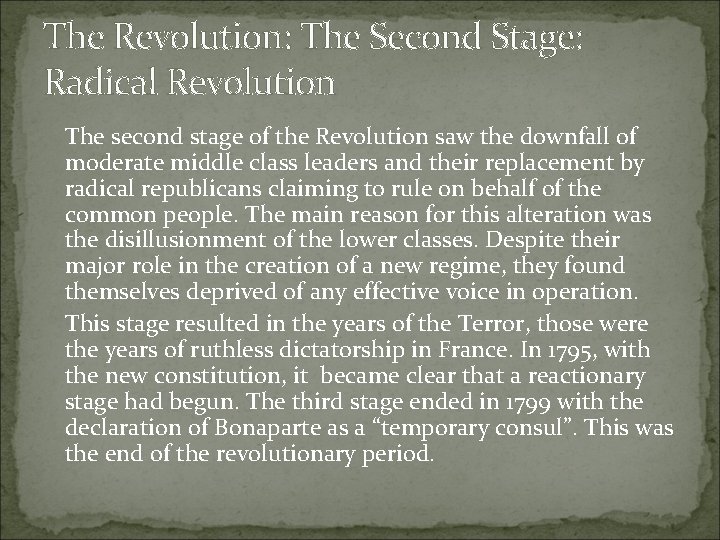 The Revolution: The Second Stage: Radical Revolution

The second stage of the Revolution saw the downfall of moderate middle class leaders and their replacement by radical republicans claiming to rule on behalf of the common people. The main reason for this alteration was the disillusionment of the lower classes. Despite their major role in the creation of a new regime, they found themselves deprived of any effective voice in operation.

This stage resulted in the years of the Terror, those were the years of ruthless dictatorship in France. In 1795, with the new constitution, it became clear that a reactionary stage had begun. The third stage ended in 1799 with the declaration of Bonaparte as a "temporary consul". This was the end of the revolutionary period.